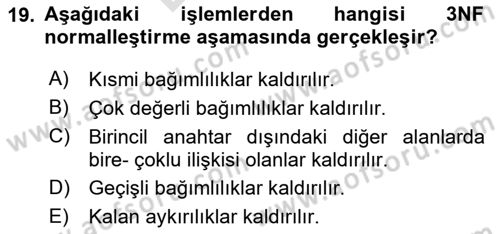 19. Aşağıdaki işlemlerden hangisi 3NF normalleştirme aşamasında gerçekleşir?

A) Kısmi bağımlılıklar kaldırılır.
B) Çok değerli bağımlılıklar kaldırılır.
C) Birincil anahtar dışındaki diğer alanlarda bire- çoklu ilişkisi olanlar kaldırılır.
D) Geçişli bağımlılıklar kaldırılır.
E) Kalan aykırılıklar kaldırılır.

www.aofsoru.com